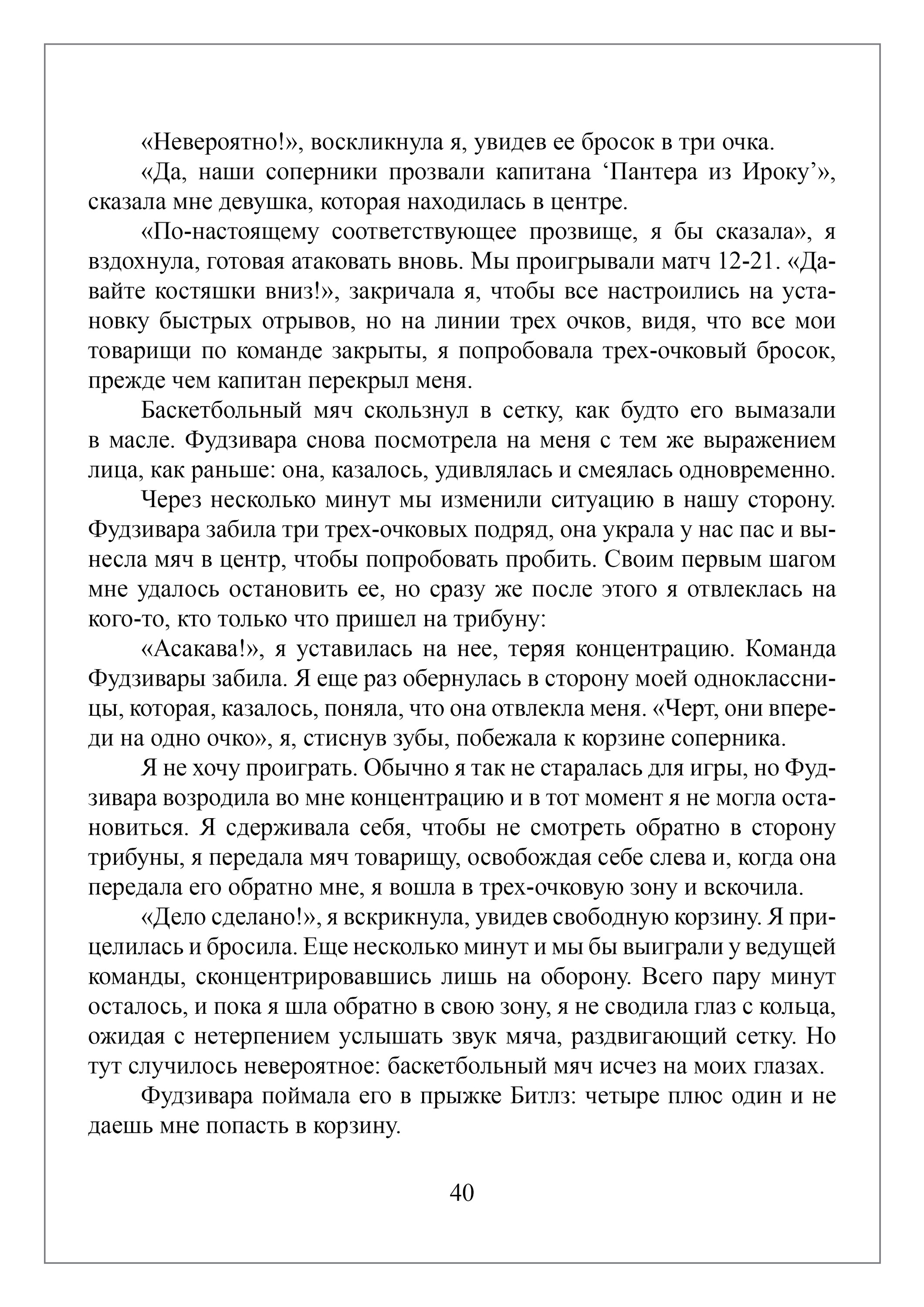 «Невероятно!», воскликнула я, увидев ее бросок в три очка.

«Да, наши соперники прозвали капитана 'Пантера из Ироку'», сказала мне девушка, которая находилась в центре.

«По-настоящему соответствующее прозвище, я бы сказала», я вздохнула, готовая атаковать вновь. Мы проигрывали матч 12-21. «Давайте костяшки вниз!», закричала я, чтобы все настроились на установку быстрых отрывов, но на линии трех очков, видя, что все мои товарищи по команде закрыты, я попробовала трех-очковый бросок, прежде чем капитан перекрыл меня.

Баскетбольный мяч скользнул в сетку, как будто его вымазали в масле. Фудзивара снова посмотрела на меня с тем же выражением лица, как раньше: она, казалось, удивлялась и смеялась одновременно.

Через несколько минут мы изменили ситуацию в нашу сторону. Фудзивара забила три трех-очковых подряд, она украла у нас пас и вынесла мяч в центр, чтобы попробовать пробить. Своим первым шагом мне удалось остановить ее, но сразу же после этого я отвлеклась на кого-то, кто только что пришел на трибуну:

«Асакава!», я уставилась на нее, теряя концентрацию. Команда Фудзивары забила. Я еще раз обернулась в сторону моей одноклассницы, которая, казалось, поняла, что она отвлекла меня. «Черт, они впереди на одно очко», я, стиснув зубы, побежала к корзине соперника.

Я не хочу проиграть. Обычно я так не старалась для игры, но Фудзивара возродила во мне концентрацию и в тот момент я не могла остановиться. Я сдерживала себя, чтобы не смотреть обратно в сторону трибуны, я передала мяч товарищу, освобождая себе слева и, когда она передала его обратно мне, я вошла в трех-очковую зону и вскочила.

«Дело сделано!», я вскрикнула, увидев свободную корзину. Я прицелилась и бросила. Еще несколько минут и мы бы выиграли у ведущей команды, сконцентрировавшись лишь на оборону. Всего пару минут осталось, и пока я шла обратно в свою зону, я не сводила глаз с кольца, ожидая с нетерпением услышать звук мяча, раздвигающий сетку. Но тут случилось невероятное: баскетбольный мяч исчез на моих глазах.

Фудзивара поймала его в прыжке Битлз: четыре плюс один и не даешь мне попасть в корзину.

40